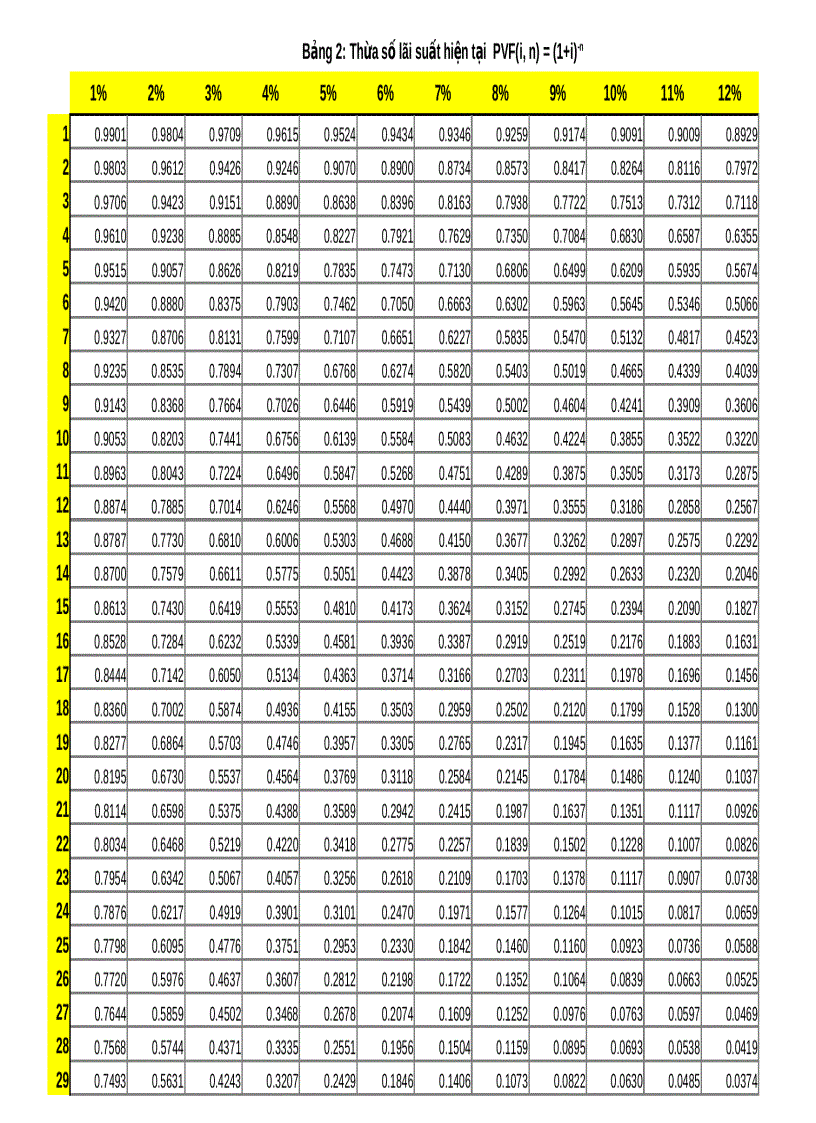 Bảng 2: Thừa số lãi suất hiện tại PVF(i, n) = $(1+i)^{-n}$

|  | 1% | 2% | 3% | 4% | 5% | 6% | 7% | 8% | 9% | 10% | 11% | 12% |
|---|---|---|---|---|---|---|---|---|---|---|---|---|
| 1 | 0.9901 | 0.9804 | 0.9709 | 0.9615 | 0.9524 | 0.9434 | 0.9346 | 0.9259 | 0.9174 | 0.9091 | 0.9009 | 0.8929 |
| 2 | 0.9803 | 0.9612 | 0.9426 | 0.9246 | 0.9070 | 0.8900 | 0.8734 | 0.8573 | 0.8417 | 0.8264 | 0.8116 | 0.7972 |
| 3 | 0.9706 | 0.9423 | 0.9151 | 0.8890 | 0.8638 | 0.8396 | 0.8163 | 0.7938 | 0.7722 | 0.7513 | 0.7312 | 0.7118 |
| 4 | 0.9610 | 0.9238 | 0.8885 | 0.8548 | 0.8227 | 0.7921 | 0.7629 | 0.7350 | 0.7084 | 0.6830 | 0.6587 | 0.6355 |
| 5 | 0.9515 | 0.9057 | 0.8626 | 0.8219 | 0.7835 | 0.7473 | 0.7130 | 0.6806 | 0.6499 | 0.6209 | 0.5935 | 0.5674 |
| 6 | 0.9420 | 0.8880 | 0.8375 | 0.7903 | 0.7462 | 0.7050 | 0.6663 | 0.6302 | 0.5963 | 0.5645 | 0.5346 | 0.5066 |
| 7 | 0.9327 | 0.8706 | 0.8131 | 0.7599 | 0.7107 | 0.6651 | 0.6227 | 0.5835 | 0.5470 | 0.5132 | 0.4817 | 0.4523 |
| 8 | 0.9235 | 0.8535 | 0.7894 | 0.7307 | 0.6768 | 0.6274 | 0.5820 | 0.5403 | 0.5019 | 0.4665 | 0.4339 | 0.4039 |
| 9 | 0.9143 | 0.8368 | 0.7664 | 0.7026 | 0.6446 | 0.5919 | 0.5439 | 0.5002 | 0.4604 | 0.4241 | 0.3909 | 0.3606 |
| 10 | 0.9053 | 0.8203 | 0.7441 | 0.6756 | 0.6139 | 0.5584 | 0.5083 | 0.4632 | 0.4224 | 0.3855 | 0.3522 | 0.3220 |
| 11 | 0.8963 | 0.8043 | 0.7224 | 0.6496 | 0.5847 | 0.5268 | 0.4751 | 0.4289 | 0.3875 | 0.3505 | 0.3173 | 0.2875 |
| 12 | 0.8874 | 0.7885 | 0.7014 | 0.6246 | 0.5568 | 0.4970 | 0.4440 | 0.3971 | 0.3555 | 0.3186 | 0.2858 | 0.2567 |
| 13 | 0.8787 | 0.7730 | 0.6810 | 0.6006 | 0.5303 | 0.4688 | 0.4150 | 0.3677 | 0.3262 | 0.2897 | 0.2575 | 0.2292 |
| 14 | 0.8700 | 0.7579 | 0.6611 | 0.5775 | 0.5051 | 0.4423 | 0.3878 | 0.3405 | 0.2992 | 0.2633 | 0.2320 | 0.2046 |
| 15 | 0.8613 | 0.7430 | 0.6419 | 0.5553 | 0.4810 | 0.4173 | 0.3624 | 0.3152 | 0.2745 | 0.2394 | 0.2090 | 0.1827 |
| 16 | 0.8528 | 0.7284 | 0.6232 | 0.5339 | 0.4581 | 0.3936 | 0.3387 | 0.2919 | 0.2519 | 0.2176 | 0.1883 | 0.1631 |
| 17 | 0.8444 | 0.7142 | 0.6050 | 0.5134 | 0.4363 | 0.3714 | 0.3166 | 0.2703 | 0.2311 | 0.1978 | 0.1696 | 0.1456 |
| 18 | 0.8360 | 0.7002 | 0.5874 | 0.4936 | 0.4155 | 0.3503 | 0.2959 | 0.2502 | 0.2120 | 0.1799 | 0.1528 | 0.1300 |
| 19 | 0.8277 | 0.6864 | 0.5703 | 0.4746 | 0.3957 | 0.3305 | 0.2765 | 0.2317 | 0.1945 | 0.1635 | 0.1377 | 0.1161 |
| 20 | 0.8195 | 0.6730 | 0.5537 | 0.4564 | 0.3769 | 0.3118 | 0.2584 | 0.2145 | 0.1784 | 0.1486 | 0.1240 | 0.1037 |
| 21 | 0.8114 | 0.6598 | 0.5375 | 0.4388 | 0.3589 | 0.2942 | 0.2415 | 0.1987 | 0.1637 | 0.1351 | 0.1117 | 0.0926 |
| 22 | 0.8034 | 0.6468 | 0.5219 | 0.4220 | 0.3418 | 0.2775 | 0.2257 | 0.1839 | 0.1502 | 0.1228 | 0.1007 | 0.0826 |
| 23 | 0.7954 | 0.6342 | 0.5067 | 0.4057 | 0.3256 | 0.2618 | 0.2109 | 0.1703 | 0.1378 | 0.1117 | 0.0907 | 0.0738 |
| 24 | 0.7876 | 0.6217 | 0.4919 | 0.3901 | 0.3101 | 0.2470 | 0.1971 | 0.1577 | 0.1264 | 0.1015 | 0.0817 | 0.0659 |
| 25 | 0.7798 | 0.6095 | 0.4776 | 0.3751 | 0.2953 | 0.2330 | 0.1842 | 0.1460 | 0.1160 | 0.0923 | 0.0736 | 0.0588 |
| 26 | 0.7720 | 0.5976 | 0.4637 | 0.3607 | 0.2812 | 0.2198 | 0.1722 | 0.1352 | 0.1064 | 0.0839 | 0.0663 | 0.0525 |
| 27 | 0.7644 | 0.5859 | 0.4502 | 0.3468 | 0.2678 | 0.2074 | 0.1609 | 0.1252 | 0.0976 | 0.0763 | 0.0597 | 0.0469 |
| 28 | 0.7568 | 0.5744 | 0.4371 | 0.3335 | 0.2551 | 0.1956 | 0.1504 | 0.1159 | 0.0895 | 0.0693 | 0.0538 | 0.0419 |
| 29 | 0.7493 | 0.5631 | 0.4243 | 0.3207 | 0.2429 | 0.1846 | 0.1406 | 0.1073 | 0.0822 | 0.0630 | 0.0485 | 0.0374 |